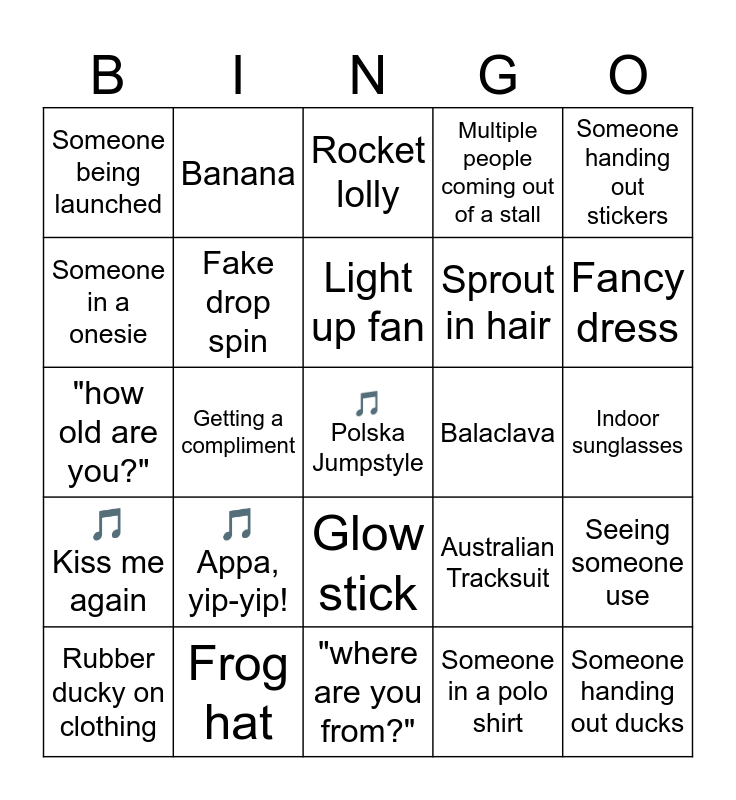 | B | I | N | G | O |
|---|---|---|---|---|
| Someone being launched | Banana | Rocket lolly | Multiple people coming out of a stall | Someone handing out stickers |
| Someone in a onesie | Fake drop spin | Light up fan | Sprout in hair | Fancy dress |
| "how old are you?" | Getting a compliment | 🎵 Polska Jumpstyle | Balaclava | Indoor sunglasses |
| 🎵 Kiss me again | 🎵 Appa, yip-yip! | Glow stick | Australian Tracksuit | Seeing someone use |
| Rubber ducky on clothing | Frog hat | "where are you from?" | Someone in a polo shirt | Someone handing out ducks |